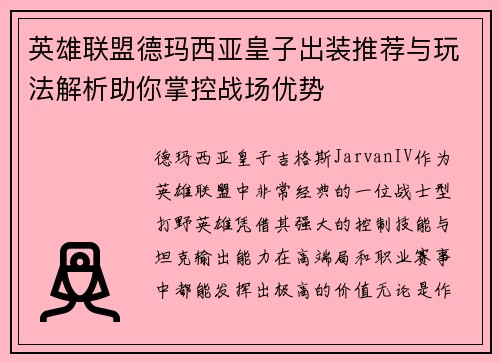 英雄联盟德玛西亚皇子出装推荐与玩法解析助你掌控战场优势

德玛西亚皇子吉格斯JarvanIV作为英雄联盟中非常经典的一位战士型打野英雄凭借其强大的控制技能与坦克输出能力在高端局和职业赛事中都能发挥出极高的价值无论是作